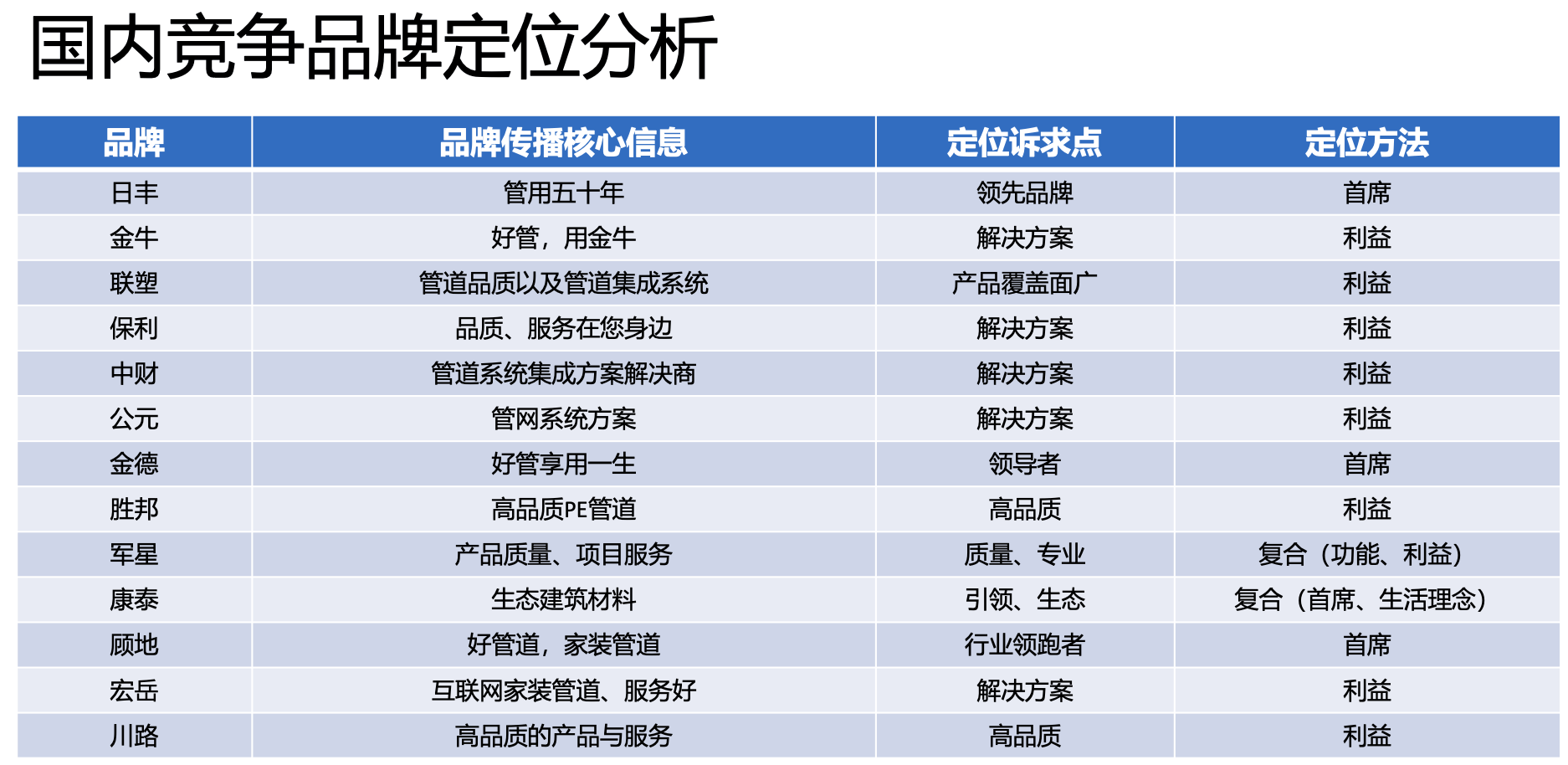 国内竞争品牌定位分析

| 品牌 | 品牌传播核心信息 | 定位诉求点 | 定位方法 |
|---|---|---|---|
| 日丰 | 管用五十年 | 领先品牌 | 首席 |
| 金牛 | 好管，用金牛 | 解决方案 | 利益 |
| 联塑 | 管道品质以及管道集成系统 | 产品覆盖面广 | 利益 |
| 保利 | 品质、服务在您身边 | 解决方案 | 利益 |
| 中财 | 管道系统集成方案解决商 | 解决方案 | 利益 |
| 公元 | 管网系统方案 | 解决方案 | 利益 |
| 金德 | 好管享用一生 | 领导者 | 首席 |
| 胜邦 | 高品质PE管道 | 高品质 | 利益 |
| 军星 | 产品质量、项目服务 | 质量、专业 | 复合（功能、利益） |
| 康泰 | 生态建筑材料 | 引领、生态 | 复合（首席、生活理念） |
| 顾地 | 好管道，家装管道 | 行业领跑者 | 首席 |
| 宏岳 | 互联网家装管道、服务好 | 解决方案 | 利益 |
| 川路 | 高品质的产品与服务 | 高品质 | 利益 |